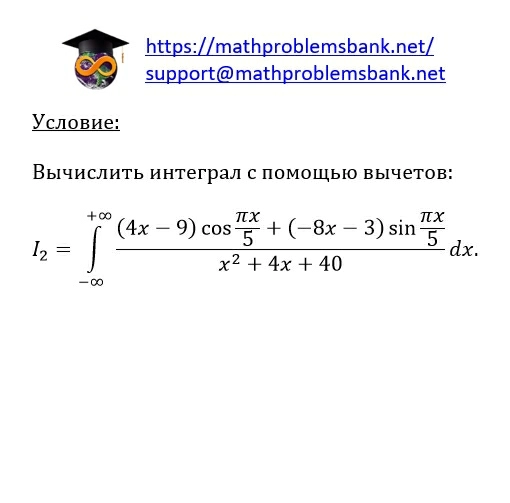 https://mathproblemsbank.net/
support@mathproblemsbank.net

Условие:

Вычислить интеграл с помощью вычетов:

$I_2 = \int_{-\infty}^{+\infty} \frac{(4x-9)\cos\frac{\pi x}{5} + (-8x-3)\sin\frac{\pi x}{5}}{x^2+4x+40}\,dx.$